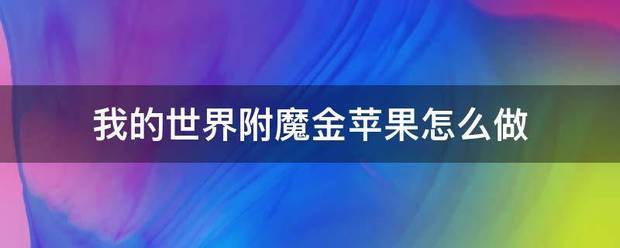 我的世界附魔金苹果怎么做